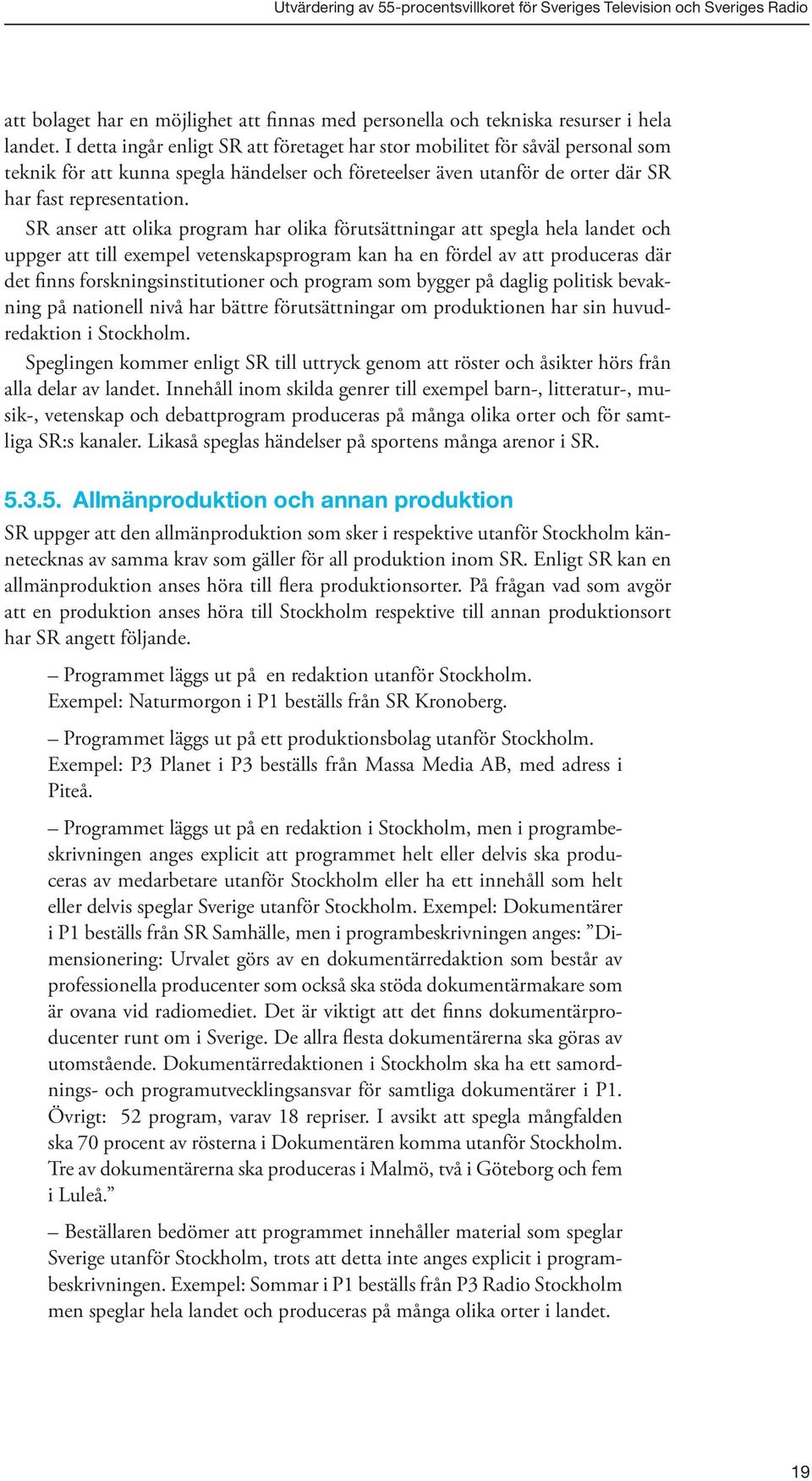 Utvärdering av 55-procentsvillkoret för Sveriges Television och Sveriges Radio

att bolaget har en möjlighet att finnas med personella och tekniska resurser i hela landet. I detta ingår enligt SR att företaget har stor mobilitet för såväl personal som teknik för att kunna spegla händelser och företeelser även utanför de orter där SR har fast representation.

SR anser att olika program har olika förutsättningar att spegla hela landet och uppger att till exempel vetenskapsprogram kan ha en fördel av att produceras där det finns forskningsinstitutioner och program som bygger på daglig politisk bevakning på nationell nivå har bättre förutsättningar om produktionen har sin huvudredaktion i Stockholm.

Speglingen kommer enligt SR till uttryck genom att röster och åsikter hörs från alla delar av landet. Innehåll inom skilda genrer till exempel barn-, litteratur-, musik-, vetenskap och debattprogram produceras på många olika orter och för samtliga SR:s kanaler. Likaså speglas händelser på sportens många arenor i SR.

5.3.5. Allmänproduktion och annan produktion

SR uppger att den allmänproduktion som sker i respektive utanför Stockholm kännetecknas av samma krav som gäller för all produktion inom SR. Enligt SR kan en allmänproduktion anses höra till flera produktionsorter. På frågan vad som avgör att en produktion anses höra till Stockholm respektive till annan produktionsort har SR angett följande.

– Programmet läggs ut på en redaktion utanför Stockholm. Exempel: Naturmorgon i P1 beställs från SR Kronoberg.

– Programmet läggs ut på ett produktionsbolag utanför Stockholm. Exempel: P3 Planet i P3 beställs från Massa Media AB, med adress i Piteå.

– Programmet läggs ut på en redaktion i Stockholm, men i programbeskrivningen anges explicit att programmet helt eller delvis ska produceras av medarbetare utanför Stockholm eller ha ett innehåll som helt eller delvis speglar Sverige utanför Stockholm. Exempel: Dokumentärer i P1 beställs från SR Samhälle, men i programbeskrivningen anges: ”Dimensionering: Urvalet görs av en dokumentärredaktion som består av professionella producenter som också ska stöda dokumentärmakare som är ovana vid radiomediet. Det är viktigt att det finns dokumentärproducenter runt om i Sverige. De allra flesta dokumentärerna ska göras av utomstående. Dokumentärredaktionen i Stockholm ska ha ett samordnings- och programutvecklingsansvar för samtliga dokumentärer i P1. Övrigt: 52 program, varav 18 repriser. I avsikt att spegla mångfalden ska 70 procent av rösterna i Dokumentären komma utanför Stockholm. Tre av dokumentärerna ska produceras i Malmö, två i Göteborg och fem i Luleå.”

– Beställaren bedömer att programmet innehåller material som speglar Sverige utanför Stockholm, trots att detta inte anges explicit i programbeskrivningen. Exempel: Sommar i P1 beställs från P3 Radio Stockholm men speglar hela landet och produceras på många olika orter i landet.

19